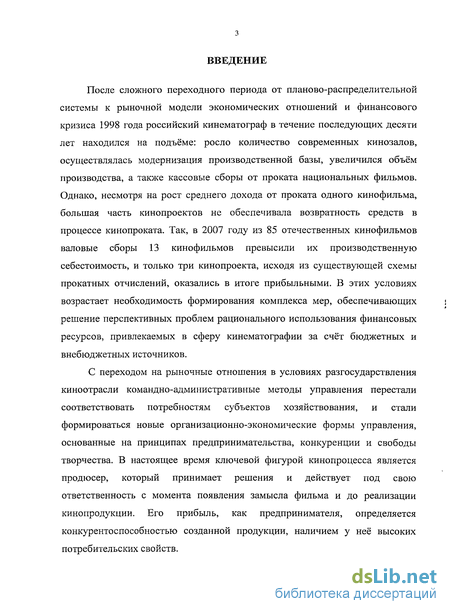 3

ВВЕДЕНИЕ

После сложного переходного периода от планово-распределительной системы к рыночной модели экономических отношений и финансового кризиса 1998 года российский кинематограф в течение последующих десяти лет находился на подъёме: росло количество современных кинозалов, осуществлялась модернизация производственной базы, увеличился объём производства, а также кассовые сборы от проката национальных фильмов. Однако, несмотря на рост среднего дохода от проката одного кинофильма, большая часть кинопроектов не обеспечивала возвратность средств в процессе кинопроката. Так, в 2007 году из 85 отечественных кинофильмов валовые сборы 13 кинофильмов превысили их производственную себестоимость, и только три кинопроекта, исходя из существующей схемы прокатных отчислений, оказались в итоге прибыльными. В этих условиях возрастает необходимость формирования комплекса мер, обеспечивающих решение перспективных проблем рационального использования финансовых ресурсов, привлекаемых в сферу кинематографии за счёт бюджетных и внебюджетных источников.

С переходом на рыночные отношения в условиях разгосударствления киноотрасли командно-административные методы управления перестали соответствовать потребностям субъектов хозяйствования, и стали формироваться новые организационно-экономические формы управления, основанные на принципах предпринимательства, конкуренции и свободы творчества. В настоящее время ключевой фигурой кинопроцесса является продюсер, который принимает решения и действует под свою ответственность с момента появления замысла фильма и до реализации кинопродукции. Его прибыль, как предпринимателя, определяется конкурентоспособностью созданной продукции, наличием у неё высоких потребительских свойств.

dsLib.net
библиотека диссертаций